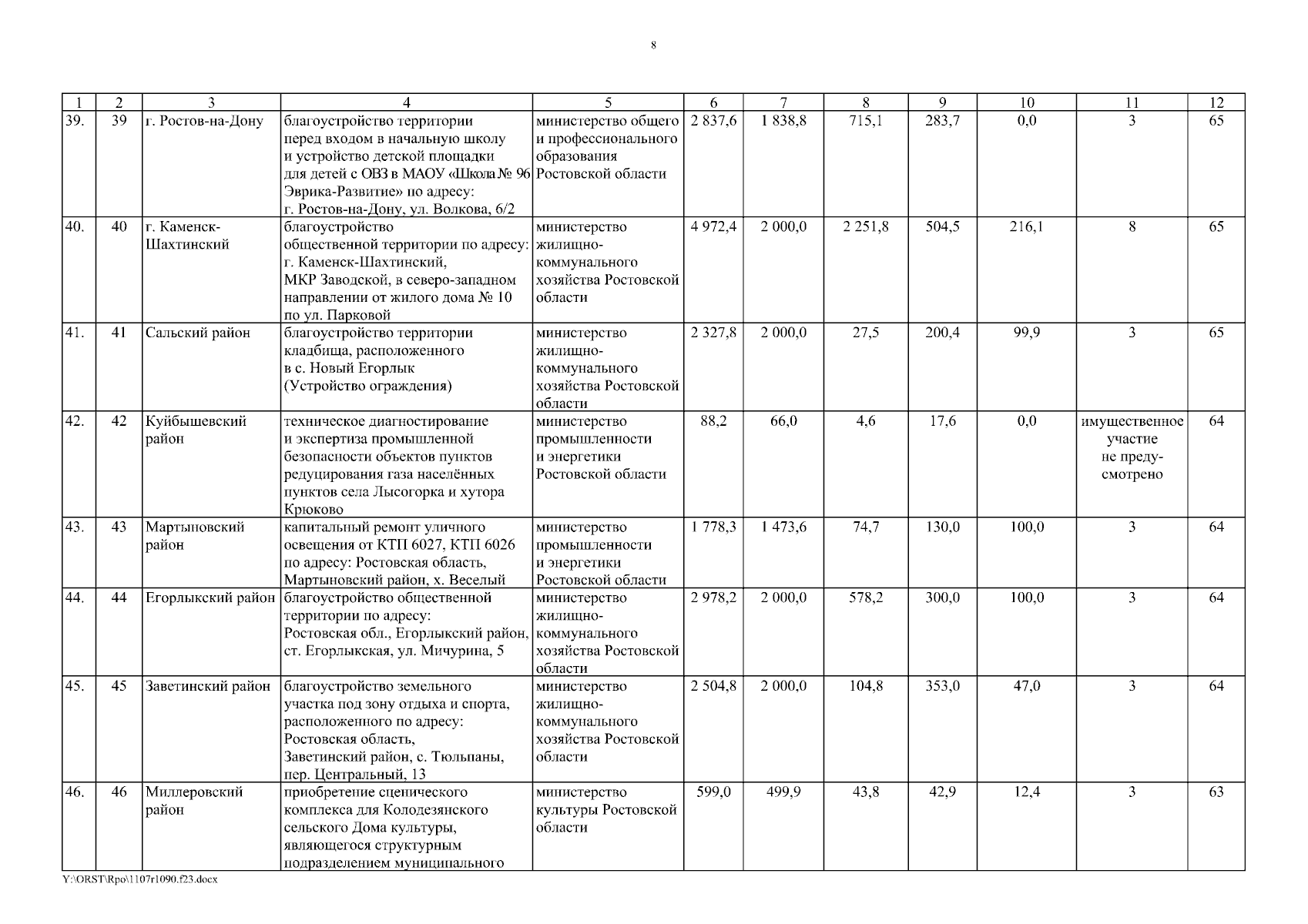 8

| 1 | 2 | 3 | 4 | 5 | 6 | 7 | 8 | 9 | 10 | 11 | 12 |
|---|---|---|---|---|---|---|---|---|---|---|---|
| 39. | 39 | г. Ростов-на-Дону | благоустройство территории перед входом в начальную школу и устройство детской площадки для детей с ОВЗ в МАОУ «Школа № 96 Эврика-Развитие» по адресу: г. Ростов-на-Дону, ул. Волкова, 6/2 | министерство общего и профессионального образования Ростовской области | 2 837,6 | 1 838,8 | 715,1 | 283,7 | 0,0 | 3 | 65 |
| 40. | 40 | г. Каменск-Шахтинский | благоустройство общественной территории по адресу: г. Каменск-Шахтинский, МКР Заводской, в северо-западном направлении от жилого дома № 10 по ул. Парковой | министерство жилищно-коммунального хозяйства Ростовской области | 4 972,4 | 2 000,0 | 2 251,8 | 504,5 | 216,1 | 8 | 65 |
| 41. | 41 | Сальский район | благоустройство территории кладбища, расположенного в с. Новый Егорлык (Устройство ограждения) | министерство жилищно-коммунального хозяйства Ростовской области | 2 327,8 | 2 000,0 | 27,5 | 200,4 | 99,9 | 3 | 65 |
| 42. | 42 | Куйбышевский район | техническое диагностирование и экспертиза промышленной безопасности объектов пунктов редуцирования газа населённых пунктов села Лысогорка и хутора Крюково | министерство промышленности и энергетики Ростовской области | 88,2 | 66,0 | 4,6 | 17,6 | 0,0 | имущественное участие не предусмотрено | 64 |
| 43. | 43 | Мартыновский район | капитальный ремонт уличного освещения от КТП 6027, КТП 6026 по адресу: Ростовская область, Мартыновский район, х. Веселый | министерство промышленности и энергетики Ростовской области | 1 778,3 | 1 473,6 | 74,7 | 130,0 | 100,0 | 3 | 64 |
| 44. | 44 | Егорлыкский район | благоустройство общественной территории по адресу: Ростовская обл., Егорлыкский район, ст. Егорлыкская, ул. Мичурина, 5 | министерство жилищно-коммунального хозяйства Ростовской области | 2 978,2 | 2 000,0 | 578,2 | 300,0 | 100,0 | 3 | 64 |
| 45. | 45 | Заветинский район | благоустройство земельного участка под зону отдыха и спорта, расположенного по адресу: Ростовская область, Заветинский район, с. Тюльпаны, пер. Центральный, 13 | министерство жилищно-коммунального хозяйства Ростовской области | 2 504,8 | 2 000,0 | 104,8 | 353,0 | 47,0 | 3 | 64 |
| 46. | 46 | Миллеровский район | приобретение сценического комплекса для Колодезянского сельского Дома культуры, являющегося структурным подразделением муниципального | министерство культуры Ростовской области | 599,0 | 499,9 | 43,8 | 42,9 | 12,4 | 3 | 63 |

Y:\ORST\Rpo\1107r1090.f23.docx